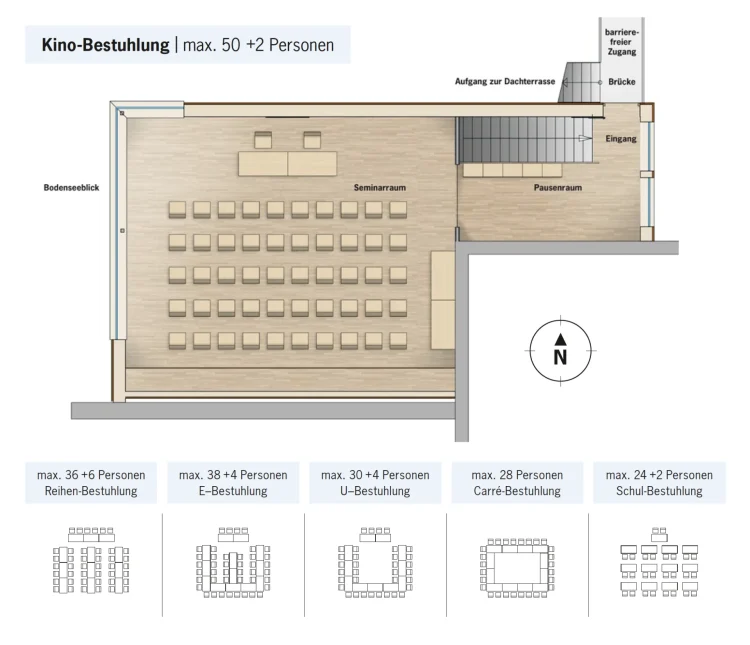 Kino-Bestuhlung | max. 50 +2 Personen

barrierefreier Zugang

Aufgang zur Dachterrasse

Brücke

Eingang

Bodenseeblick

Seminarraum

Pausenraum

N

max. 36 +6 Personen
Reihen-Bestuhlung

max. 38 +4 Personen
E–Bestuhlung

max. 30 +4 Personen
U–Bestuhlung

max. 28 Personen
Carré-Bestuhlung

max. 24 +2 Personen
Schul-Bestuhlung